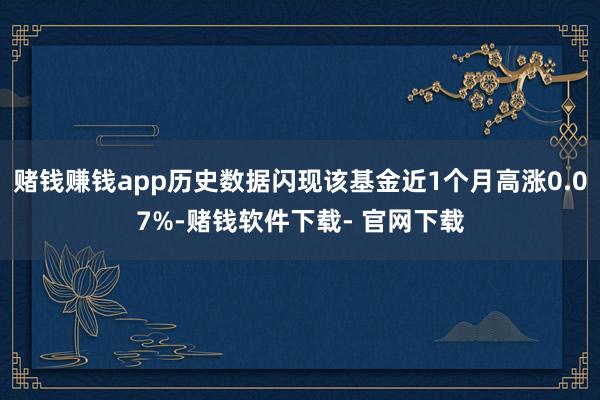 赌钱赚钱app历史数据闪现该基金近1个月高涨0.07%-赌钱软件下载- 官网下载